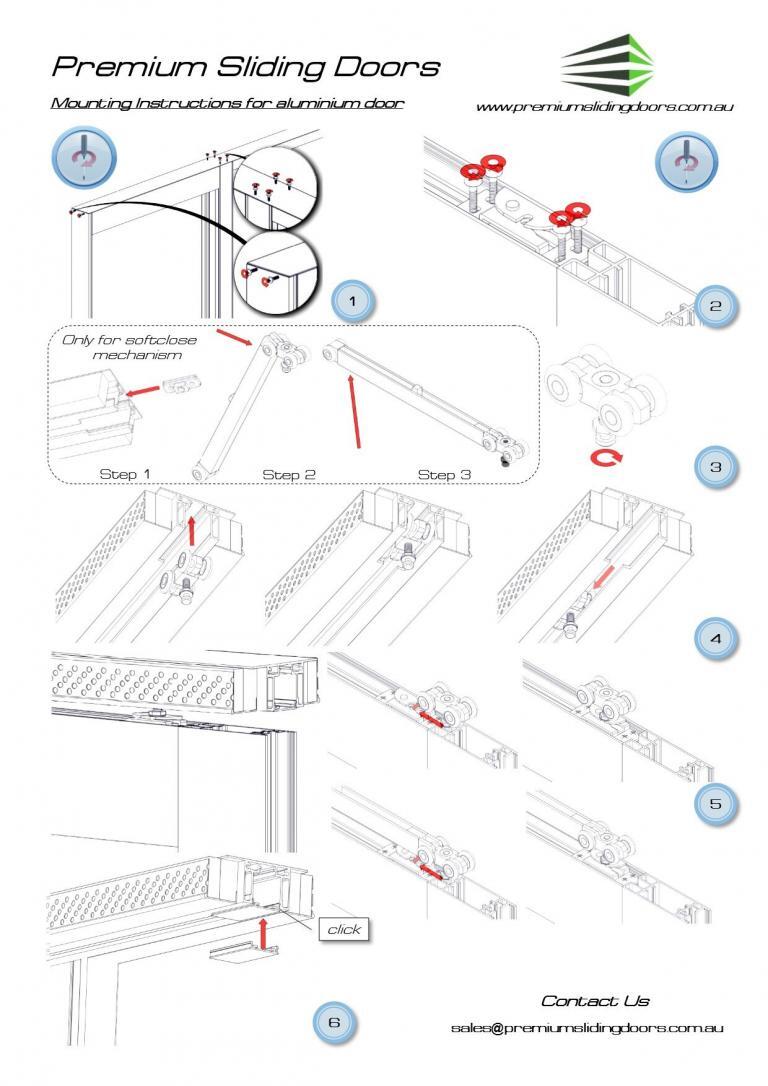 Premium Sliding Doors

Mounting Instructions for aluminium door

www.premiumslidingdoors.com.au

1

2

Only for softclose mechanism

Step 1

Step 2

Step 3

3

4

5

click

6

Contact Us

sales@premiumslidingdoors.com.au